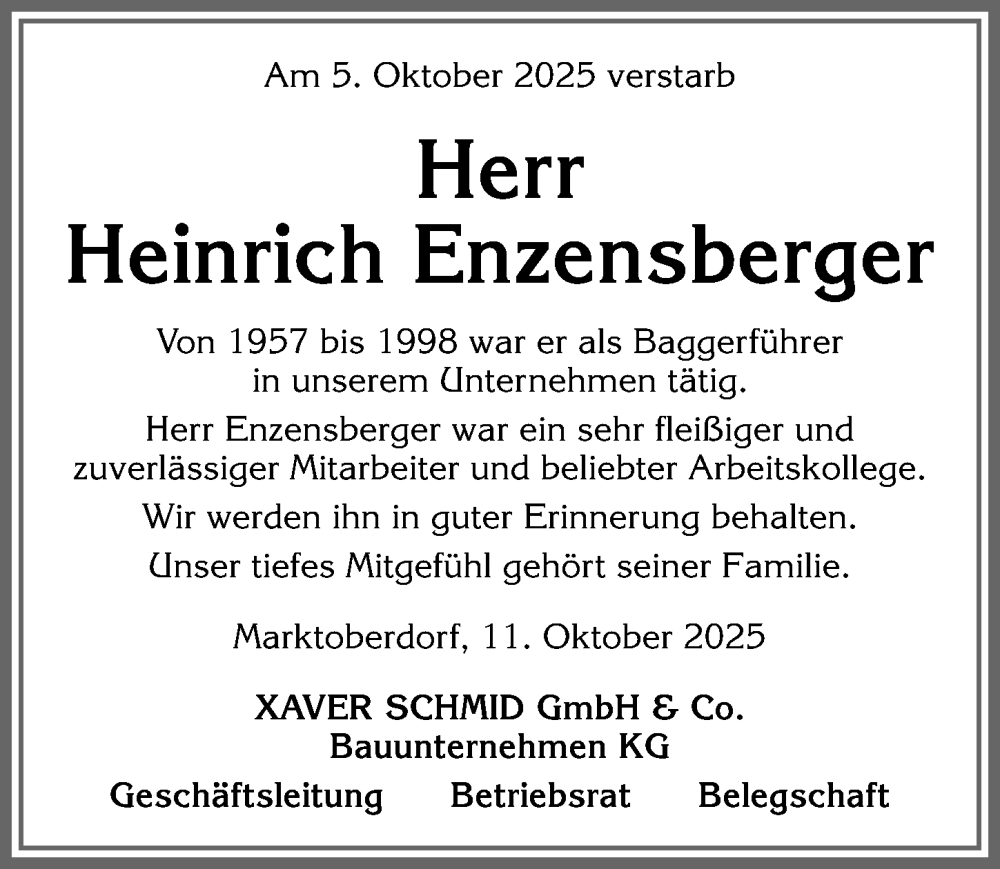 Am 5. Oktober 2025 verstarb

Herr
Heinrich Enzensberger

Von 1957 bis 1998 war er als Baggerführer in unserem Unternehmen tätig.

Herr Enzensberger war ein sehr fleißiger und zuverlässiger Mitarbeiter und beliebter Arbeitskollege.

Wir werden ihn in guter Erinnerung behalten.

Unser tiefes Mitgefühl gehört seiner Familie.

Marktoberdorf, 11. Oktober 2025

XAVER SCHMID GmbH & Co.
Bauunternehmen KG

Geschäftsleitung Betriebsrat Belegschaft